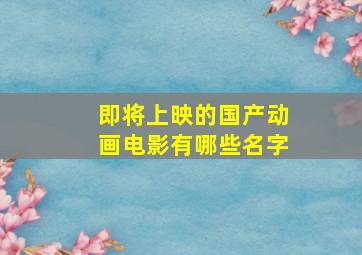 即将上映的国产动画电影有哪些名字